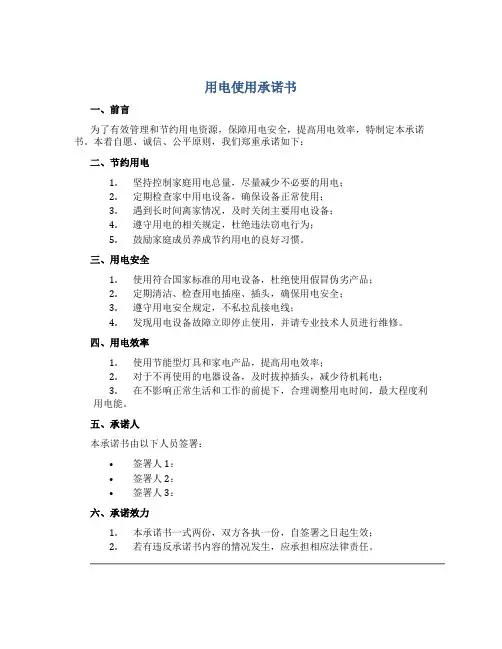 用电使用承诺书

一、前言

为了有效管理和节约用电资源，保障用电安全，提高用电效率，特制定本承诺书。本着自愿、诚信、公平原则，我们郑重承诺如下：

二、节约用电

1. 坚持控制家庭用电总量，尽量减少不必要的用电；
2. 定期检查家中用电设备，确保设备正常使用；
3. 遇到长时间离家情况，及时关闭主要用电设备；
4. 遵守用电的相关规定，杜绝违法窃电行为；
5. 鼓励家庭成员养成节约用电的良好习惯。

三、用电安全

1. 使用符合国家标准的用电设备，杜绝使用假冒伪劣产品；
2. 定期清洁、检查用电插座、插头，确保用电安全；
3. 遵守用电安全规定，不私拉乱接电线；
4. 发现用电设备故障立即停止使用，并请专业技术人员进行维修。

四、用电效率

1. 使用节能型灯具和家电产品，提高用电效率；
2. 对于不再使用的电器设备，及时拔掉插头，减少待机耗电；
3. 在不影响正常生活和工作的前提下，合理调整用电时间，最大程度利用电能。

五、承诺人

本承诺书由以下人员签署：

• 签署人 1：
• 签署人 2：
• 签署人 3：

六、承诺效力

1. 本承诺书一式两份，双方各执一份，自签署之日起生效；
2. 若有违反承诺书内容的情况发生，应承担相应法律责任。